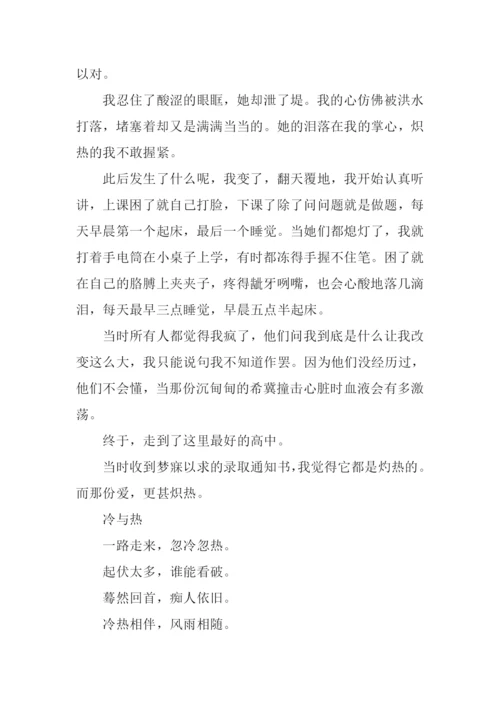 以对。

我忍住了酸涩的眼眶，她却泄了堤。我的心仿佛被洪水打落，堵塞着却又是满满当当的。她的泪落在我的掌心，炽热的我不敢握紧。

此后发生了什么呢，我变了，翻天覆地，我开始认真听讲，上课困了就自己打脸，下课了除了问问题就是做题，每天早晨第一个起床，最后一个睡觉。当她们都熄灯了，我就打着手电筒在小桌子上学，有时都冻得手握不住笔。困了就在自己的胳膊上夹夹子，疼得龇牙咧嘴，也会心酸地落几滴泪，每天最早三点睡觉，早晨五点半起床。

当时所有人都觉得我疯了，他们问我到底是什么让我改变这么大，我只能说句我不知道作罢。因为他们没经历过，他们不会懂，当那份沉甸甸的希冀撞击心脏时血液会有多激荡。

终于，走到了这里最好的高中。

当时收到梦寐以求的录取通知书，我觉得它都是灼热的。而那份爱，更甚炽热。

冷与热

一路走来，忽冷忽热。

起伏太多，谁能看破。

蓦然回首，痴人依旧。

冷热相伴，风雨相随。